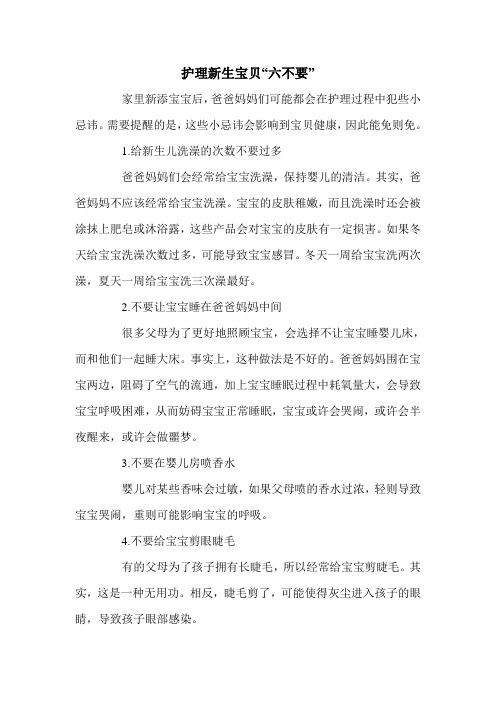 护理新生宝贝“六不要”

家里新添宝宝后，爸爸妈妈们可能都会在护理过程中犯些小忌讳。需要提醒的是，这些小忌讳会影响到宝贝健康，因此能免则免。

1.给新生儿洗澡的次数不要过多

爸爸妈妈们会经常给宝宝洗澡，保持婴儿的清洁。其实，爸爸妈妈不应该经常给宝宝洗澡。宝宝的皮肤稚嫩，而且洗澡时还会被涂抹上肥皂或沐浴露，这些产品会对宝宝的皮肤有一定损害。如果冬天给宝宝洗澡次数过多，可能导致宝宝感冒。冬天一周给宝宝洗两次澡，夏天一周给宝宝洗三次澡最好。

2.不要让宝宝睡在爸爸妈妈中间

很多父母为了更好地照顾宝宝，会选择不让宝宝睡婴儿床，而和他们一起睡大床。事实上，这种做法是不好的。爸爸妈妈围在宝宝两边，阻碍了空气的流通，加上宝宝睡眠过程中耗氧量大，会导致宝宝呼吸困难，从而妨碍宝宝正常睡眠，宝宝或许会哭闹，或许会半夜醒来，或许会做噩梦。

3.不要在婴儿房喷香水

婴儿对某些香味会过敏，如果父母喷的香水过浓，轻则导致宝宝哭闹，重则可能影响宝宝的呼吸。

4.不要给宝宝剪眼睫毛

有的父母为了孩子拥有长睫毛，所以经常给宝宝剪睫毛。其实，这是一种无用功。相反，睫毛剪了，可能使得灰尘进入孩子的眼睛，导致孩子眼部感染。